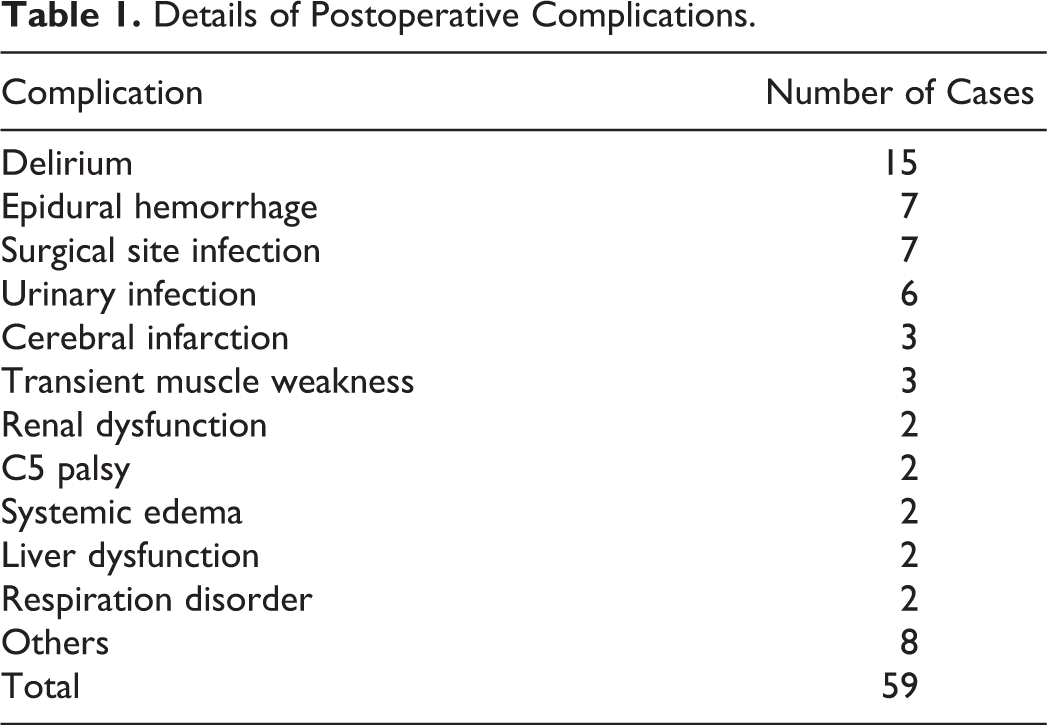 Table 1. Details of Postoperative Complications.

| Complication | Number of Cases |
|---|---|
| Delirium | 15 |
| Epidural hemorrhage | 7 |
| Surgical site infection | 7 |
| Urinary infection | 6 |
| Cerebral infarction | 3 |
| Transient muscle weakness | 3 |
| Renal dysfunction | 2 |
| C5 palsy | 2 |
| Systemic edema | 2 |
| Liver dysfunction | 2 |
| Respiration disorder | 2 |
| Others | 8 |
| Total | 59 |